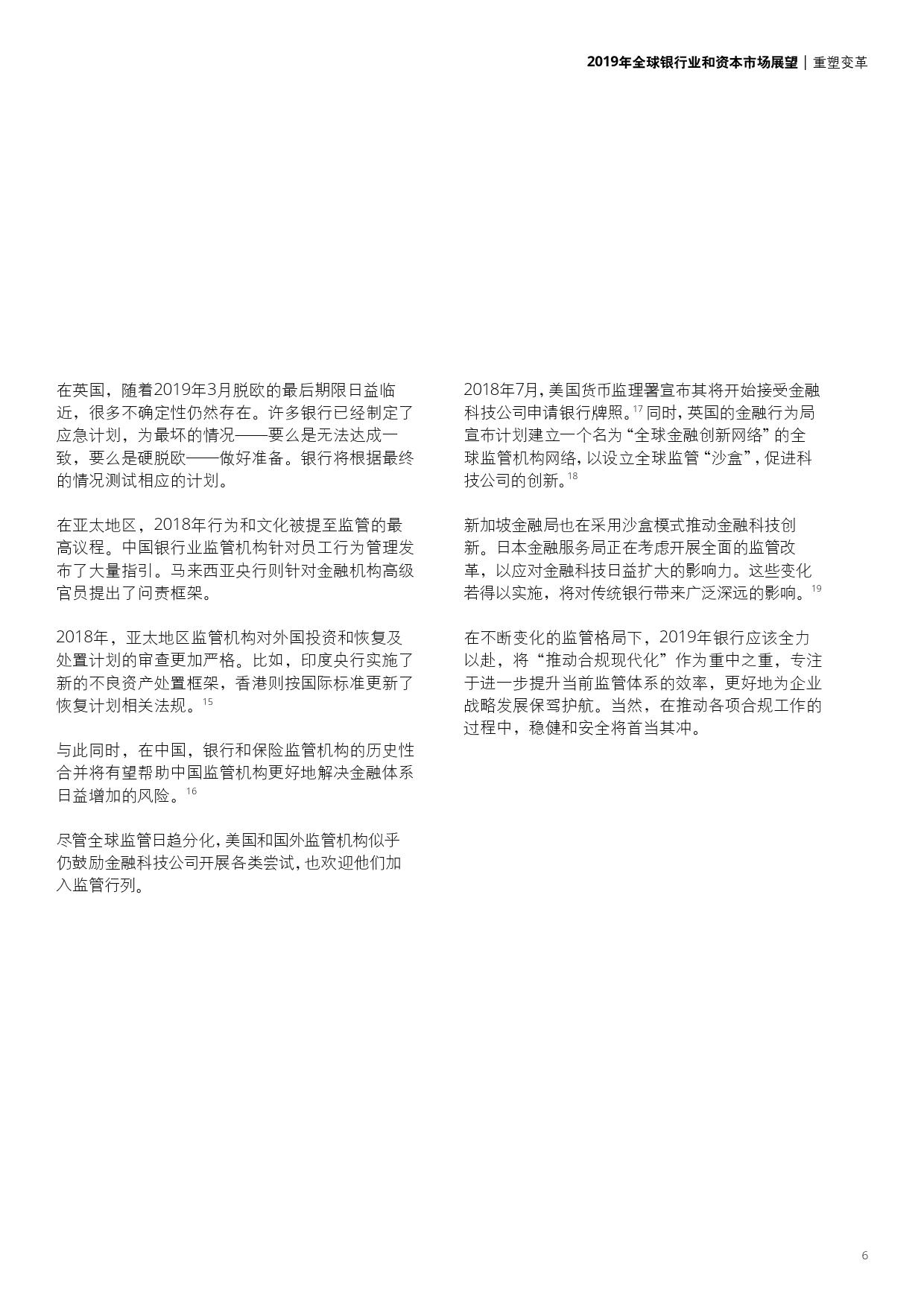 2019年全球银行业和资本市场展望 | 重塑变革

在英国，随着2019年3月脱欧的最后期限日益临近，很多不确定性仍然存在。许多银行已经制定了应急计划，为最坏的情况——要么是无法达成一致，要么是硬脱欧——做好准备。银行将根据最终的情况测试相应的计划。

在亚太地区，2018年行为和文化被提至监管的最高议程。中国银行业监管机构针对员工行为管理发布了大量指引。马来西亚央行则针对金融机构高级官员提出了问责框架。

2018年，亚太地区监管机构对外国投资和恢复及处置计划的审查更加严格。比如，印度央行实施了新的不良资产处置框架，香港则按国际标准更新了恢复计划相关法规。$^{15}$

与此同时，在中国，银行和保险监管机构的历史性合并将有望帮助中国监管机构更好地解决金融体系日益增加的风险。$^{16}$

尽管全球监管日趋分化，美国和国外监管机构似乎仍鼓励金融科技公司开展各类尝试，也欢迎他们加入监管行列。

2018年7月，美国货币监理署宣布其将开始接受金融科技公司申请银行牌照。$^{17}$ 同时，英国的金融行为局宣布计划建立一个名为“全球金融创新网络”的全球监管机构网络，以设立全球监管“沙盒”，促进科技公司的创新。$^{18}$

新加坡金融局也在采用沙盒模式推动金融科技创新。日本金融服务局正在考虑开展全面的监管改革，以应对金融科技日益扩大的影响力。这些变化若得以实施，将对传统银行带来广泛深远的影响。$^{19}$

在不断变化的监管格局下，2019年银行应该全力以赴，将“推动合规现代化”作为重中之重，专注于进一步提升当前监管体系的效率，更好地为企业战略发展保驾护航。当然，在推动各项合规工作的过程中，稳健和安全将首当其冲。

6